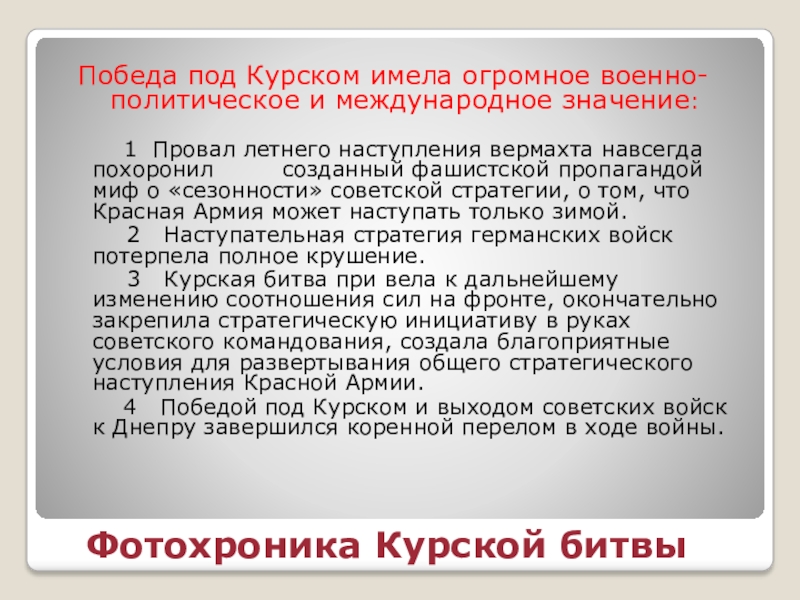 Победа под Курском имела огромное военно-политическое и международное значение:

1 Провал летнего наступления вермахта навсегда похоронил созданный фашистской пропагандой миф о «сезонности» советской стратегии, о том, что Красная Армия может наступать только зимой.

2 Наступательная стратегия германских войск потерпела полное крушение.

3 Курская битва при вела к дальнейшему изменению соотношения сил на фронте, окончательно закрепила стратегическую инициативу в руках советского командования, создала благоприятные условия для развертывания общего стратегического наступления Красной Армии.

4 Победой под Курском и выходом советских войск к Днепру завершился коренной перелом в ходе войны.

Фотохроника Курской битвы